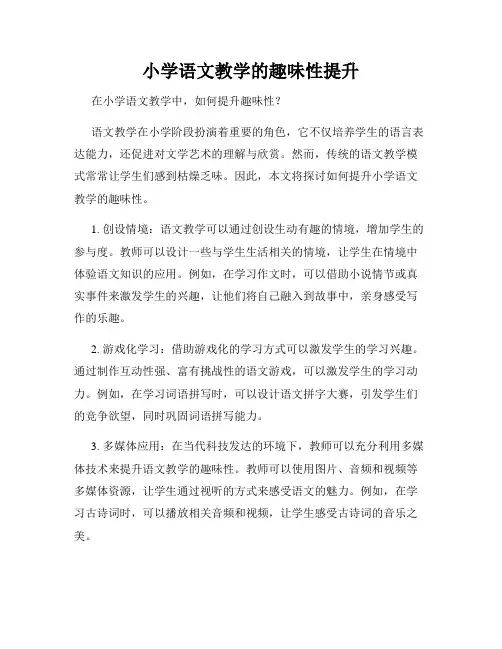 小学语文教学的趣味性提升

在小学语文教学中，如何提升趣味性？

语文教学在小学阶段扮演着重要的角色，它不仅培养学生的语言表达能力，还促进对文学艺术的理解与欣赏。然而，传统的语文教学模式常常让学生们感到枯燥乏味。因此，本文将探讨如何提升小学语文教学的趣味性。

1. 创设情境：语文教学可以通过创设生动有趣的情境，增加学生的参与度。教师可以设计一些与学生生活相关的情境，让学生在情境中体验语文知识的应用。例如，在学习作文时，可以借助小说情节或真实事件来激发学生的兴趣，让他们将自己融入到故事中，亲身感受写作的乐趣。

2. 游戏化学习：借助游戏化的学习方式可以激发学生的学习兴趣。通过制作互动性强、富有挑战性的语文游戏，可以激发学生的学习动力。例如，在学习词语拼写时，可以设计语文拼字大赛，引发学生们的竞争欲望，同时巩固词语拼写能力。

3. 多媒体应用：在当代科技发达的环境下，教师可以充分利用多媒体技术来提升语文教学的趣味性。教师可以使用图片、音频和视频等多媒体资源，让学生通过视听的方式来感受语文的魅力。例如，在学习古诗词时，可以播放相关音频和视频，让学生感受古诗词的音乐之美。